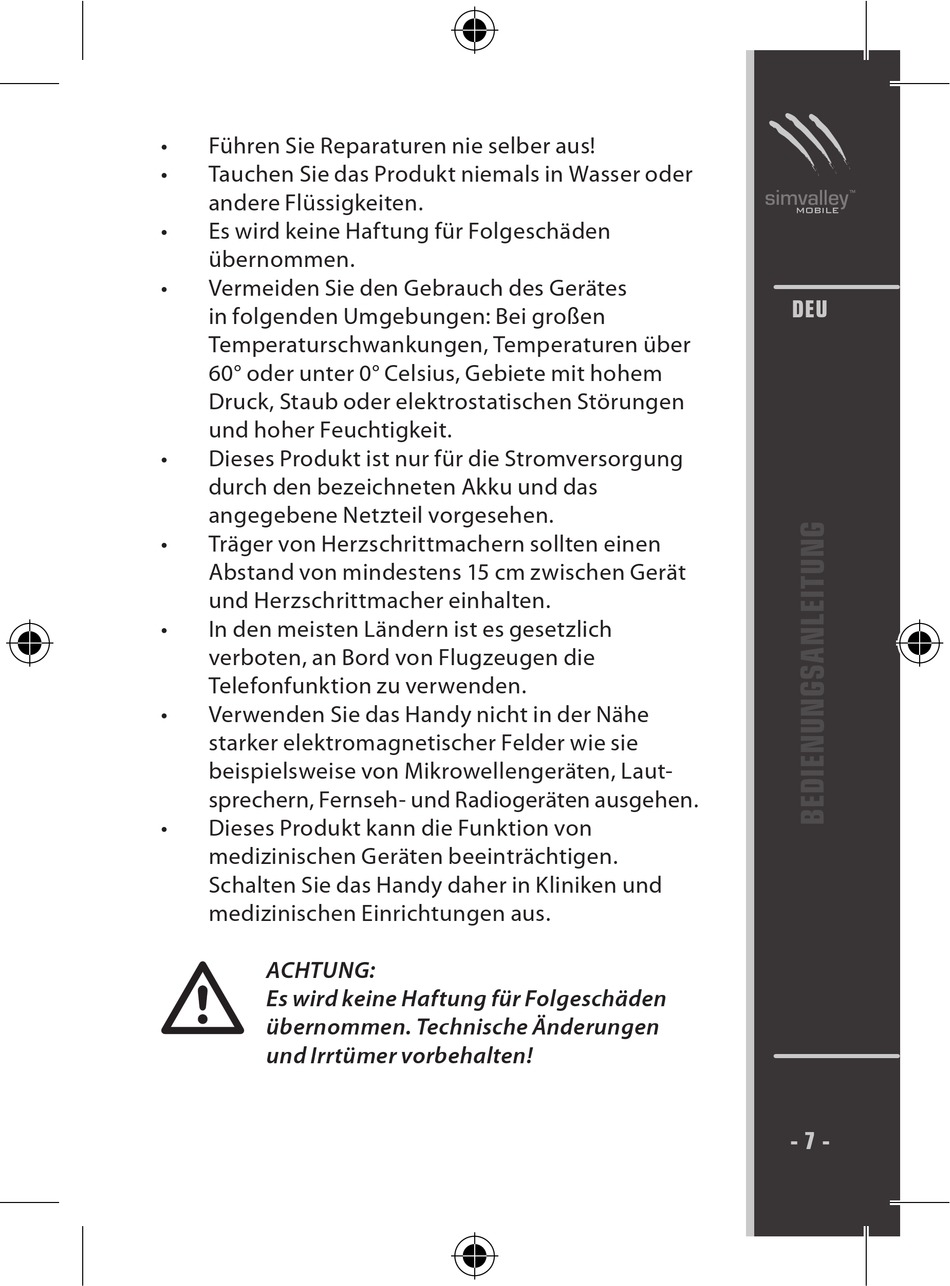 • Führen Sie Reparaturen nie selber aus!
• Tauchen Sie das Produkt niemals in Wasser oder andere Flüssigkeiten.
• Es wird keine Haftung für Folgeschäden übernommen.
• Vermeiden Sie den Gebrauch des Gerätes in folgenden Umgebungen: Bei großen Temperaturschwankungen, Temperaturen über 60° oder unter 0° Celsius, Gebiete mit hohem Druck, Staub oder elektrostatischen Störungen und hoher Feuchtigkeit.
• Dieses Produkt ist nur für die Stromversorgung durch den bezeichneten Akku und das angegebene Netzteil vorgesehen.
• Träger von Herzschrittmachern sollten einen Abstand von mindestens 15 cm zwischen Gerät und Herzschrittmacher einhalten.
• In den meisten Ländern ist es gesetzlich verboten, an Bord von Flugzeugen die Telefonfunktion zu verwenden.
• Verwenden Sie das Handy nicht in der Nähe starker elektromagnetischer Felder wie sie beispielsweise von Mikrowellengeräten, Lautsprechern, Fernseh- und Radiogeräten ausgehen.
• Dieses Produkt kann die Funktion von medizinischen Geräten beeinträchtigen. Schalten Sie das Handy daher in Kliniken und medizinischen Einrichtungen aus.

ACHTUNG:
Es wird keine Haftung für Folgeschäden übernommen. Technische Änderungen und Irrtümer vorbehalten!

simvalley™ MOBILE

DEU

BEDIENUNGSANLEITUNG

- 7 -